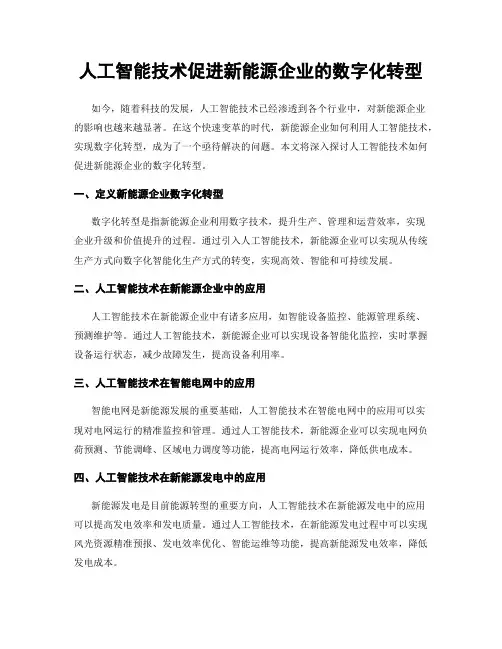 人工智能技术促进新能源企业的数字化转型

如今，随着科技的发展，人工智能技术已经渗透到各个行业中，对新能源企业的影响也越来越显著。在这个快速变革的时代，新能源企业如何利用人工智能技术，实现数字化转型，成为了一个亟待解决的问题。本文将深入探讨人工智能技术如何促进新能源企业的数字化转型。

一、定义新能源企业数字化转型

数字化转型是指新能源企业利用数字技术，提升生产、管理和运营效率，实现企业升级和价值提升的过程。通过引入人工智能技术，新能源企业可以实现从传统生产方式向数字化智能化生产方式的转变，实现高效、智能和可持续发展。

二、人工智能技术在新能源企业中的应用

人工智能技术在新能源企业中有诸多应用，如智能设备监控、能源管理系统、预测维护等。通过人工智能技术，新能源企业可以实现设备智能化监控，实时掌握设备运行状态，减少故障发生，提高设备利用率。

三、人工智能技术在智能电网中的应用

智能电网是新能源发展的重要基础，人工智能技术在智能电网中的应用可以实现对电网运行的精准监控和管理。通过人工智能技术，新能源企业可以实现电网负荷预测、节能调峰、区域电力调度等功能，提高电网运行效率，降低供电成本。

四、人工智能技术在新能源发电中的应用

新能源发电是目前能源转型的重要方向，人工智能技术在新能源发电中的应用可以提高发电效率和发电质量。通过人工智能技术，在新能源发电过程中可以实现风光资源精准预报、发电效率优化、智能运维等功能，提高新能源发电效率，降低发电成本。